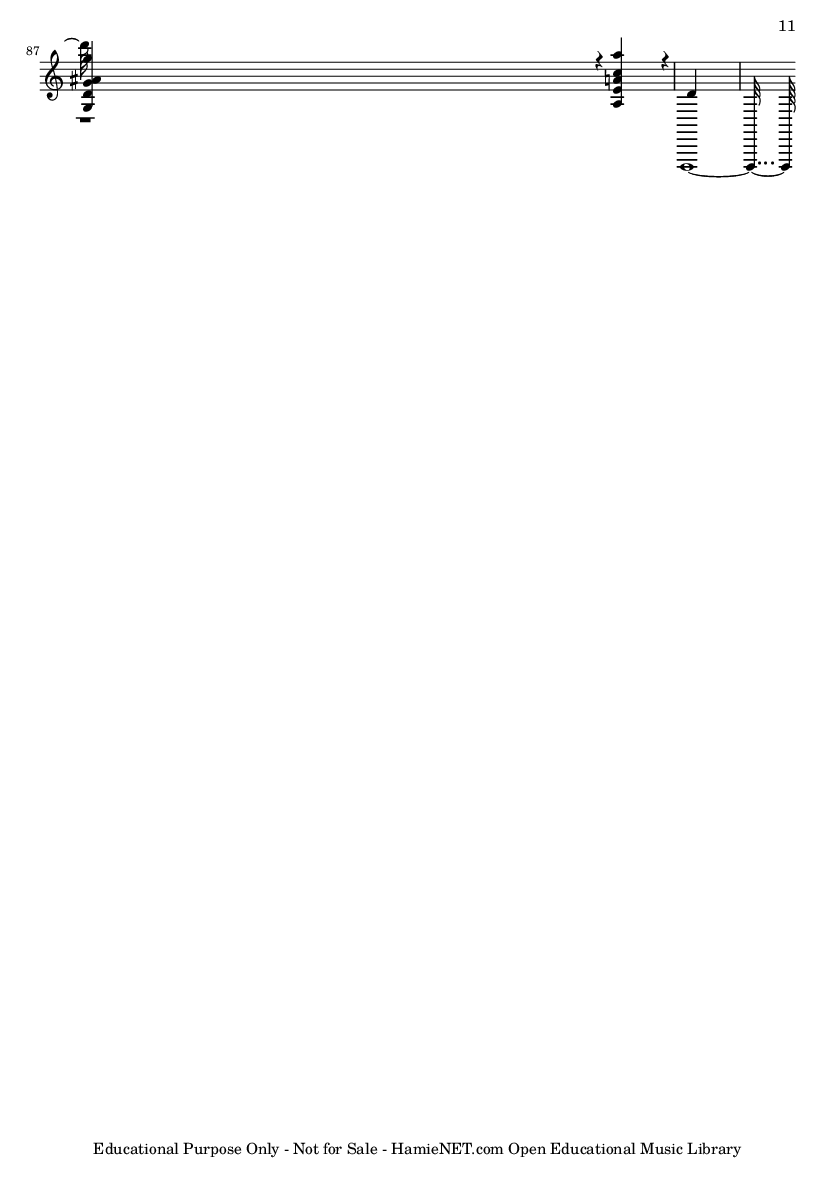 11

87

Educational Purpose Only - Not for Sale - HamieNET.com Open Educational Music Library